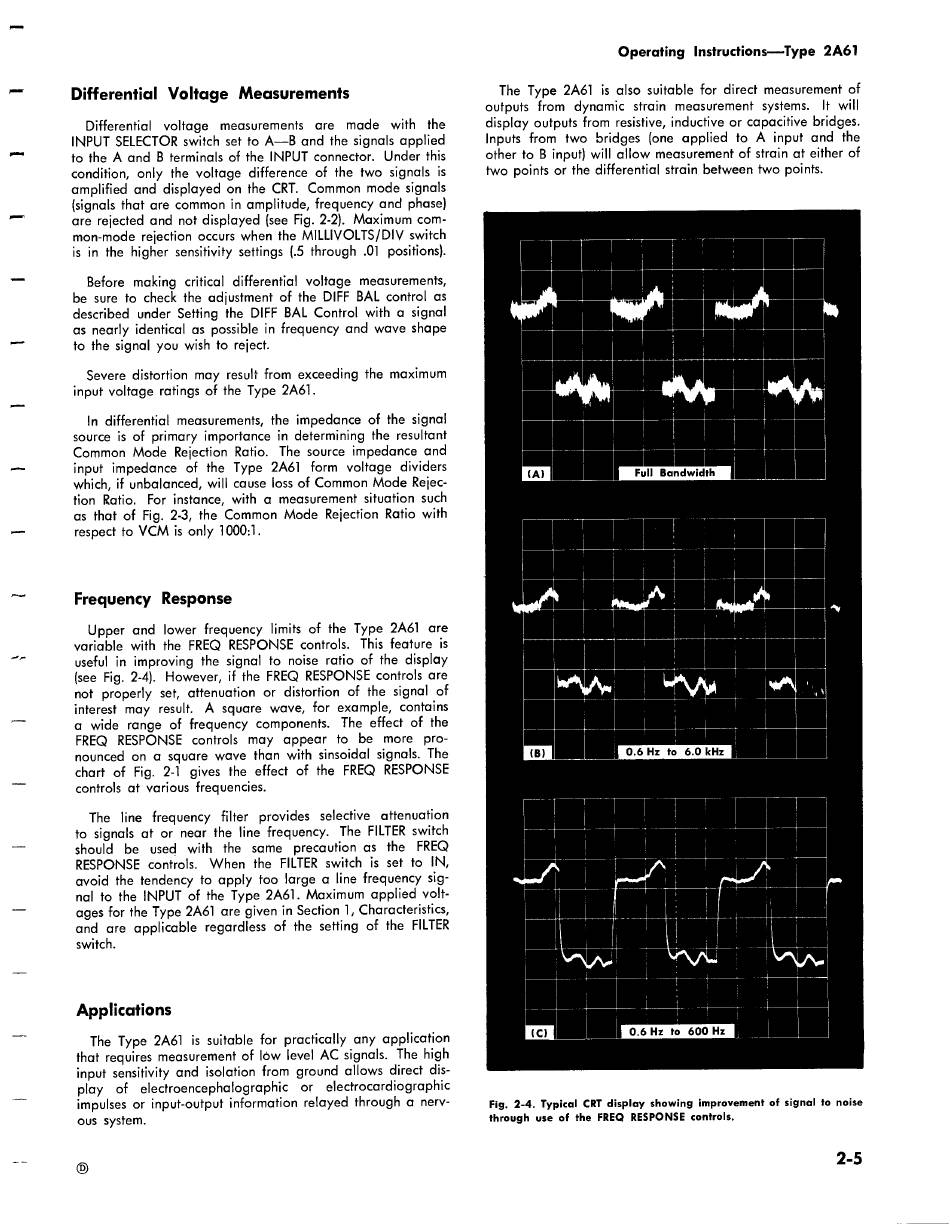 Operating Instructions—Type 2A61

Differential Voltage Measurements

Differential voltage measurements are made with the INPUT SELECTOR switch set to A—B and the signals applied to the A and B terminals of the INPUT connector. Under this condition, only the voltage difference of the two signals is amplified and displayed on the CRT. Common mode signals (signals that are common in amplitude, frequency and phase) are rejected and not displayed (see Fig. 2-2). Maximum common-mode rejection occurs when the MILLIVOLTS/DIV switch is in the higher sensitivity settings (.5 through .01 positions).

Before making critical differential voltage measurements, be sure to check the adjustment of the DIFF BAL control as described under Setting the DIFF BAL Control with a signal as nearly identical as possible in frequency and wave shape to the signal you wish to reject.

Severe distortion may result from exceeding the maximum input voltage ratings of the Type 2A61.

In differential measurements, the impedance of the signal source is of primary importance in determining the resultant Common Mode Rejection Ratio. The source impedance and input impedance of the Type 2A61 form voltage dividers which, if unbalanced, will cause loss of Common Mode Rejection Ratio. For instance, with a measurement situation such as that of Fig. 2-3, the Common Mode Rejection Ratio with respect to VCM is only 1000:1.

Frequency Response

Upper and lower frequency limits of the Type 2A61 are variable with the FREQ RESPONSE controls. This feature is useful in improving the signal to noise ratio of the display (see Fig. 2-4). However, if the FREQ RESPONSE controls are not properly set, attenuation or distortion of the signal of interest may result. A square wave, for example, contains a wide range of frequency components. The effect of the FREQ RESPONSE controls may appear to be more pronounced on a square wave than with sinsoidal signals. The chart of Fig. 2-1 gives the effect of the FREQ RESPONSE controls at various frequencies.

The line frequency filter provides selective attenuation to signals at or near the line frequency. The FILTER switch should be used with the same precaution as the FREQ RESPONSE controls. When the FILTER switch is set to IN, avoid the tendency to apply too large a line frequency signal to the INPUT of the Type 2A61. Maximum applied voltages for the Type 2A61 are given in Section 1, Characteristics, and are applicable regardless of the setting of the FILTER switch.

Applications

The Type 2A61 is suitable for practically any application that requires measurement of low level AC signals. The high input sensitivity and isolation from ground allows direct display of electroencephalographic or electrocardiographic impulses or input-output information relayed through a nervous system.

The Type 2A61 is also suitable for direct measurement of outputs from dynamic strain measurement systems. It will display outputs from resistive, inductive or capacitive bridges. Inputs from two bridges (one applied to A input and the other to B input) will allow measurement of strain at either of two points or the differential strain between two points.

(A) Full Bandwidth

(B) 0.6 Hz to 6.0 kHz

(C) 0.6 Hz to 600 Hz

Fig. 2-4. Typical CRT display showing improvement of signal to noise through use of the FREQ RESPONSE controls.

Ⓓ

2-5